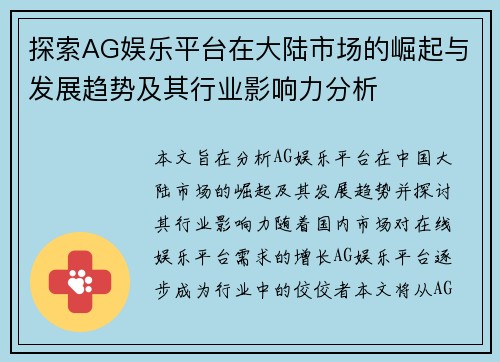 探索AG娱乐平台在大陆市场的崛起与发展趋势及其行业影响力分析

本文旨在分析AG娱乐平台在中国大陆市场的崛起及其发展趋势并探讨其行业影响力随着国内市场对在线娱乐平台需求的增长AG娱乐平台逐步成为行业中的佼佼者本文将从AG